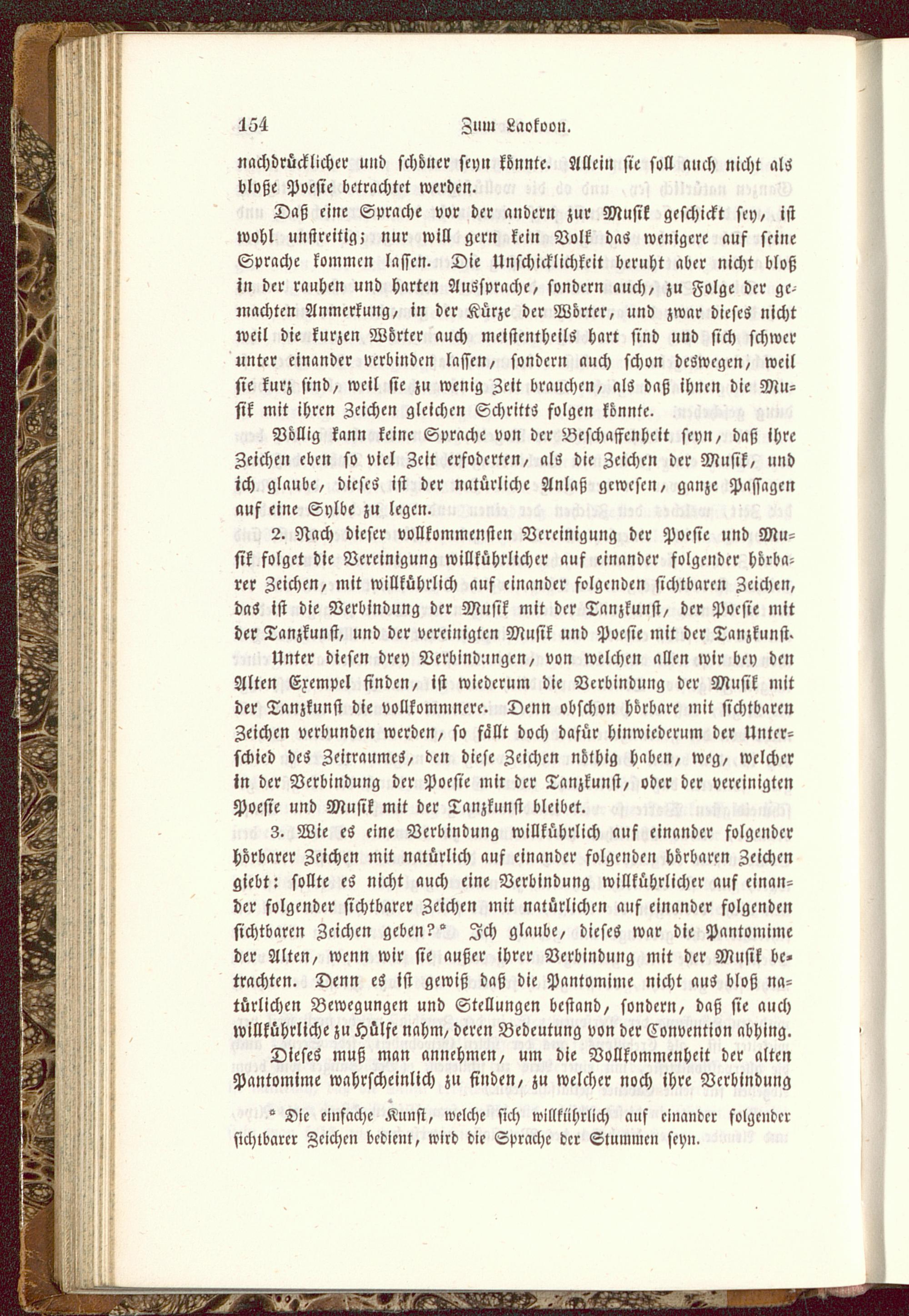 154 Zum Laokoon.

nachdrücklicher und schöner seyn könnte. Allein sie soll auch nicht als bloße Poesie betrachtet werden.

Daß eine Sprache vor der andern zur Musik geschickt sey, ist wohl unstreitig; nur will gern kein Volk das wenigere auf seine Sprache kommen lassen. Die Unschicklichkeit beruht aber nicht bloß in der rauhen und harten Aussprache, sondern auch, zu Folge der gemachten Anmerkung, in der Kürze der Wörter, und zwar dieses nicht weil die kurzen Wörter auch meistentheils hart sind und sich schwer unter einander verbinden lassen, sondern auch schon deswegen, weil sie kurz sind, weil sie zu wenig Zeit brauchen, als daß ihnen die Musik mit ihren Zeichen gleichen Schritts folgen könnte.

Völlig kann keine Sprache von der Beschaffenheit seyn, daß ihre Zeichen eben so viel Zeit erfoderten, als die Zeichen der Musik, und ich glaube, dieses ist der natürliche Anlaß gewesen, ganze Passagen auf eine Sylbe zu legen.

2. Nach dieser vollkommensten Vereinigung der Poesie und Musik folget die Vereinigung willkührlicher auf einander folgender hörbarer Zeichen, mit willkührlich auf einander folgenden sichtbaren Zeichen, das ist die Verbindung der Musik mit der Tanzkunst, der Poesie mit der Tanzkunst, und der vereinigten Musik und Poesie mit der Tanzkunst.

Unter diesen drey Verbindungen, von welchen allen wir bey den Alten Exempel finden, ist wiederum die Verbindung der Musik mit der Tanzkunst die vollkommnere. Denn obschon hörbare mit sichtbaren Zeichen verbunden werden, so fällt doch dafür hinwiederum der Unterschied des Zeitraumes, den diese Zeichen nöthig haben, weg, welcher in der Verbindung der Poesie mit der Tanzkunst, oder der vereinigten Poesie und Musik mit der Tanzkunst bleibet.

3. Wie es eine Verbindung willkührlich auf einander folgender hörbarer Zeichen mit natürlich auf einander folgenden hörbaren Zeichen giebt: sollte es nicht auch eine Verbindung willkührlicher auf einander folgender sichtbarer Zeichen mit natürlichen auf einander folgenden sichtbaren Zeichen geben?* Ich glaube, dieses war die Pantomime der Alten, wenn wir sie außer ihrer Verbindung mit der Musik betrachten. Denn es ist gewiß daß die Pantomime nicht aus bloß natürlichen Bewegungen und Stellungen bestand, sondern, daß sie auch willkührliche zu Hülfe nahm, deren Bedeutung von der Convention abhing.

Dieses muß man annehmen, um die Vollkommenheit der alten Pantomime wahrscheinlich zu finden, zu welcher noch ihre Verbindung

* Die einfache Kunst, welche sich willkührlich auf einander folgender sichtbarer Zeichen bedient, wird die Sprache der Stummen seyn.